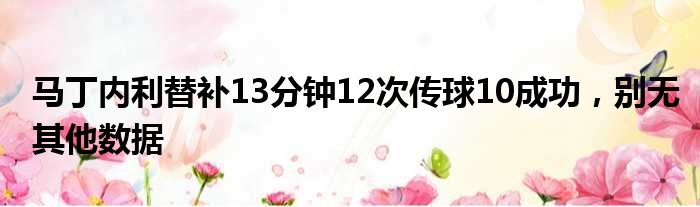 马丁内利替补13分钟12次传球10成功，别无其他数据